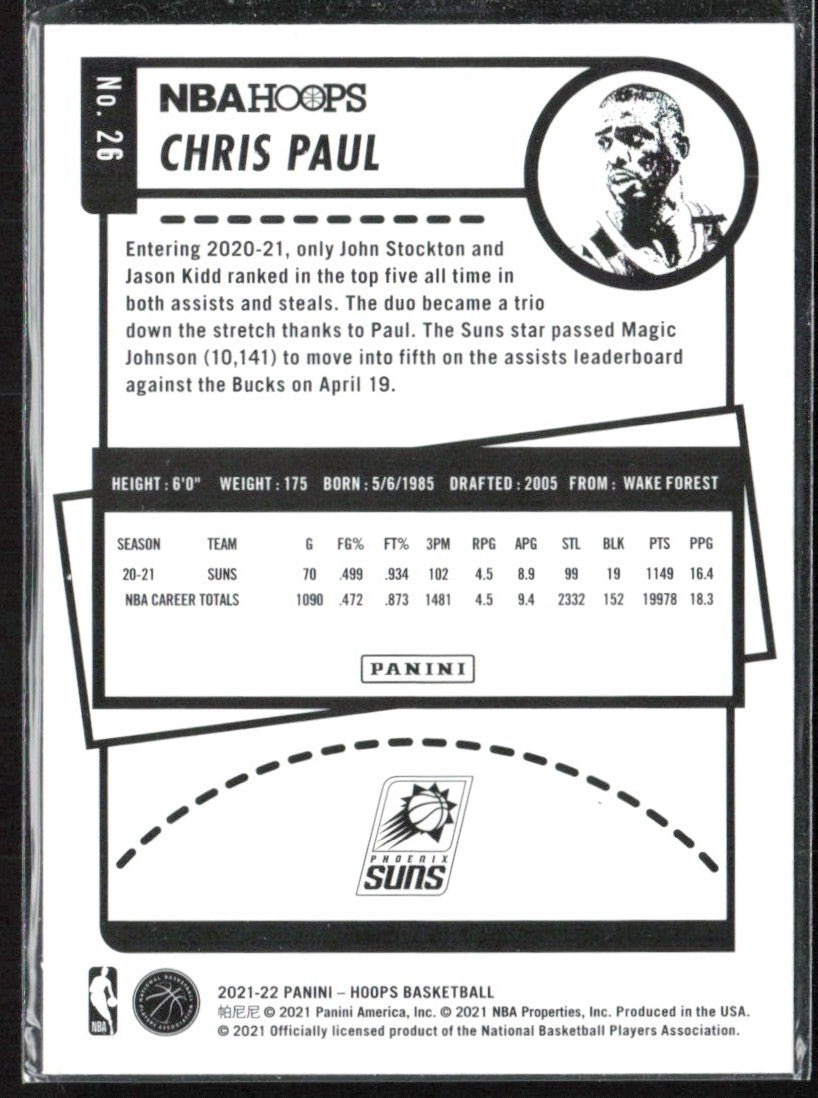 No. 26

NBA HOOPS

CHRIS PAUL

Entering 2020-21, only John Stockton and Jason Kidd ranked in the top five all time in both assists and steals. The duo became a trio down the stretch thanks to Paul. The Suns star passed Magic Johnson (10,141) to move into fifth on the assists leaderboard against the Bucks on April 19.

HEIGHT : 6'0" WEIGHT : 175 BORN : 5/6/1985 DRAFTED : 2005 FROM : WAKE FOREST

| SEASON | TEAM | G | FG% | FT% | 3PM | RPG | APG | STL | BLK | PTS | PPG |
|---|---|---|---|---|---|---|---|---|---|---|---|
| 20-21 | SUNS | 70 | .499 | .934 | 102 | 4.5 | 8.9 | 99 | 19 | 1149 | 16.4 |
| NBA CAREER TOTALS | | 1090 | .472 | .873 | 1481 | 4.5 | 9.4 | 2332 | 152 | 19978 | 18.3 |

PANINI

PHOENIX SUNS

NBA

NATIONAL BASKETBALL PLAYERS ASSOCIATION

2021-22 PANINI – HOOPS BASKETBALL
帕尼尼 © 2021 Panini America, Inc. © 2021 NBA Properties, Inc. Produced in the USA.
© 2021 Officially licensed product of the National Basketball Players Association.